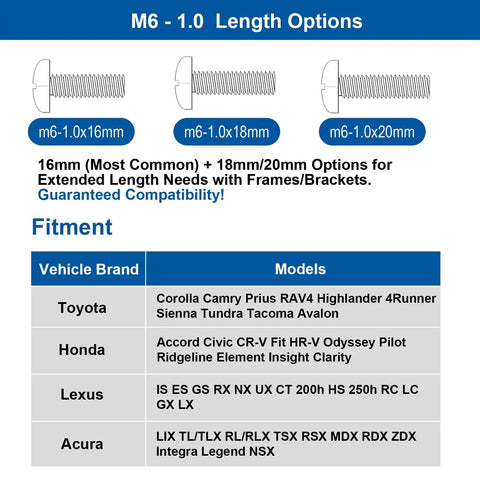 M6 - 1.0 Length Options

m6-1.0x16mm

m6-1.0x18mm

m6-1.0x20mm

16mm (Most Common) + 18mm/20mm Options for Extended Length Needs with Frames/Brackets.
Guaranteed Compatibility!

Fitment

| Vehicle Brand | Models |
|---|---|
| Toyota | Corolla Camry Prius RAV4 Highlander 4Runner Sienna Tundra Tacoma Avalon |
| Honda | Accord Civic CR-V Fit HR-V Odyssey Pilot Ridgeline Element Insight Clarity |
| Lexus | IS ES GS RX NX UX CT 200h HS 250h RC LC GX LX |
| Acura | LIX TL/TLX RL/RLX TSX RSX MDX RDX ZDX Integra Legend NSX |